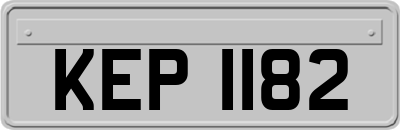 KEP 1182